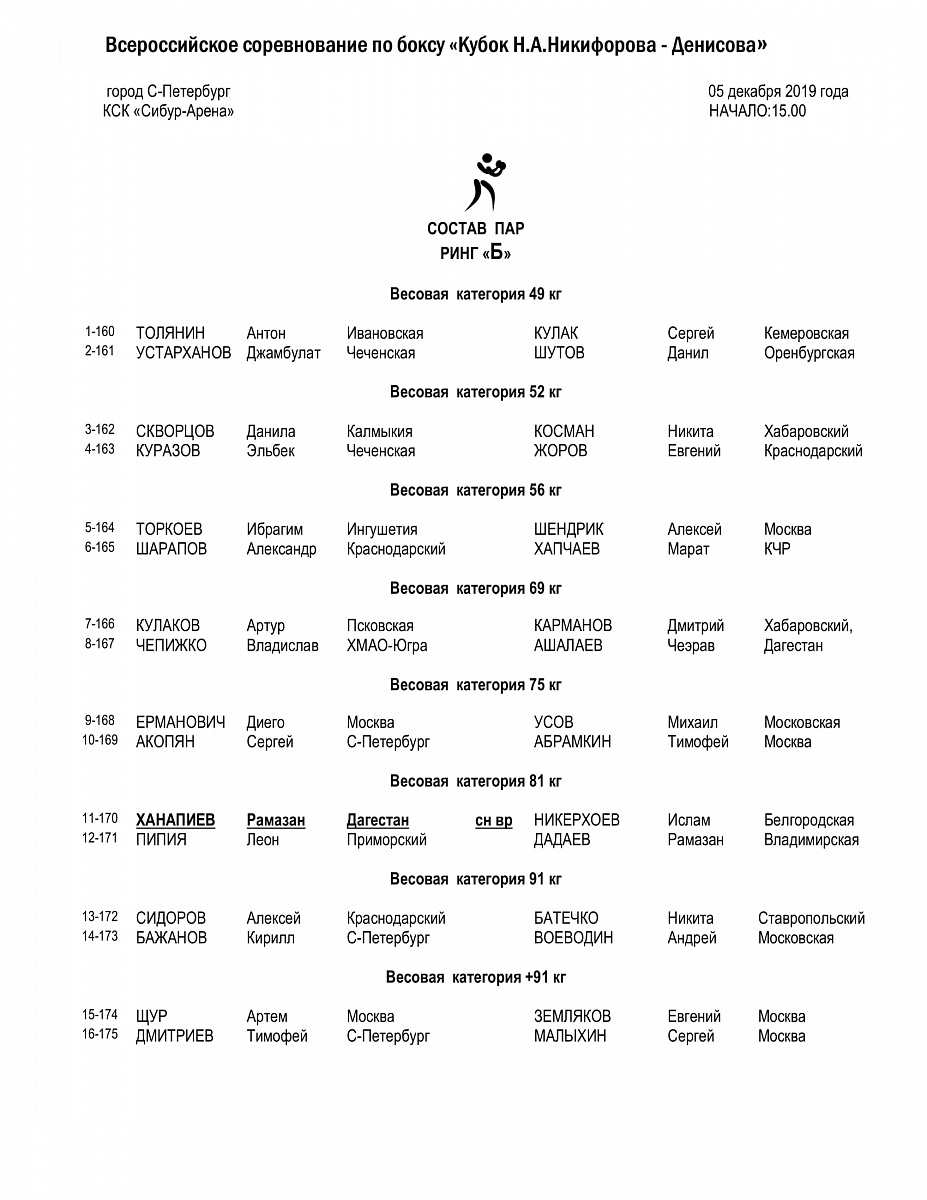 Всероссийское соревнование по боксу «Кубок Н.А.Никифорова - Денисова»

город С-Петербург
КСК «Сибур-Арена»

05 декабря 2019 года
НАЧАЛО:15.00

СОСТАВ ПАР
РИНГ «Б»

Весовая категория 49 кг

| | | | | | | | |
|---|---|---|---|---|---|---|---|
| 1-160 | ТОЛЯНИН | Антон | Ивановская | | КУЛАК | Сергей | Кемеровская |
| 2-161 | УСТАРХАНОВ | Джамбулат | Чеченская | | ШУТОВ | Данил | Оренбургская |

Весовая категория 52 кг

| | | | | | | | |
|---|---|---|---|---|---|---|---|
| 3-162 | СКВОРЦОВ | Данила | Калмыкия | | КОСМАН | Никита | Хабаровский |
| 4-163 | КУРАЗОВ | Эльбек | Чеченская | | ЖОРОВ | Евгений | Краснодарский |

Весовая категория 56 кг

| | | | | | | | |
|---|---|---|---|---|---|---|---|
| 5-164 | ТОРКОЕВ | Ибрагим | Ингушетия | | ШЕНДРИК | Алексей | Москва |
| 6-165 | ШАРАПОВ | Александр | Краснодарский | | ХАПЧАЕВ | Марат | КЧР |

Весовая категория 69 кг

| | | | | | | | |
|---|---|---|---|---|---|---|---|
| 7-166 | КУЛАКОВ | Артур | Псковская | | КАРМАНОВ | Дмитрий | Хабаровский, |
| 8-167 | ЧЕПИЖКО | Владислав | ХМАО-Югра | | АШАЛАЕВ | Чеэрав | Дагестан |

Весовая категория 75 кг

| | | | | | | | |
|---|---|---|---|---|---|---|---|
| 9-168 | ЕРМАНОВИЧ | Диего | Москва | | УСОВ | Михаил | Московская |
| 10-169 | АКОПЯН | Сергей | С-Петербург | | АБРАМКИН | Тимофей | Москва |

Весовая категория 81 кг

| | | | | | | | |
|---|---|---|---|---|---|---|---|
| 11-170 | ХАНАПИЕВ | Рамазан | Дагестан | сн вр | НИКЕРХОЕВ | Ислам | Белгородская |
| 12-171 | ПИПИЯ | Леон | Приморский | | ДАДАЕВ | Рамазан | Владимирская |

Весовая категория 91 кг

| | | | | | | | |
|---|---|---|---|---|---|---|---|
| 13-172 | СИДОРОВ | Алексей | Краснодарский | | БАТЕЧКО | Никита | Ставропольский |
| 14-173 | БАЖАНОВ | Кирилл | С-Петербург | | ВОЕВОДИН | Андрей | Московская |

Весовая категория +91 кг

| | | | | | | | |
|---|---|---|---|---|---|---|---|
| 15-174 | ЩУР | Артем | Москва | | ЗЕМЛЯКОВ | Евгений | Москва |
| 16-175 | ДМИТРИЕВ | Тимофей | С-Петербург | | МАЛЫХИН | Сергей | Москва |